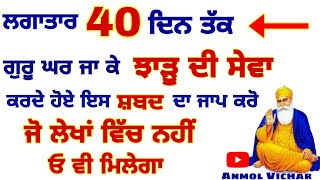 ਲਗਾਤਾਰ 40 ਦਿਨ ਤੱਕ

ਗੁਰੂ ਘਰ ਜਾ ਕੇ ਝਾੜੂ ਦੀ ਸੇਵਾ

ਕਰਦੇ ਹੋਏ ਇਸ ਸ਼ਬਦ ਦਾ ਜਾਪ ਕਰੋ

ਜੋ ਲੇਖਾਂ ਵਿੱਚ ਨਹੀਂ

ਓ ਵੀ ਮਿਲੇਗਾ

Anmol Vichar